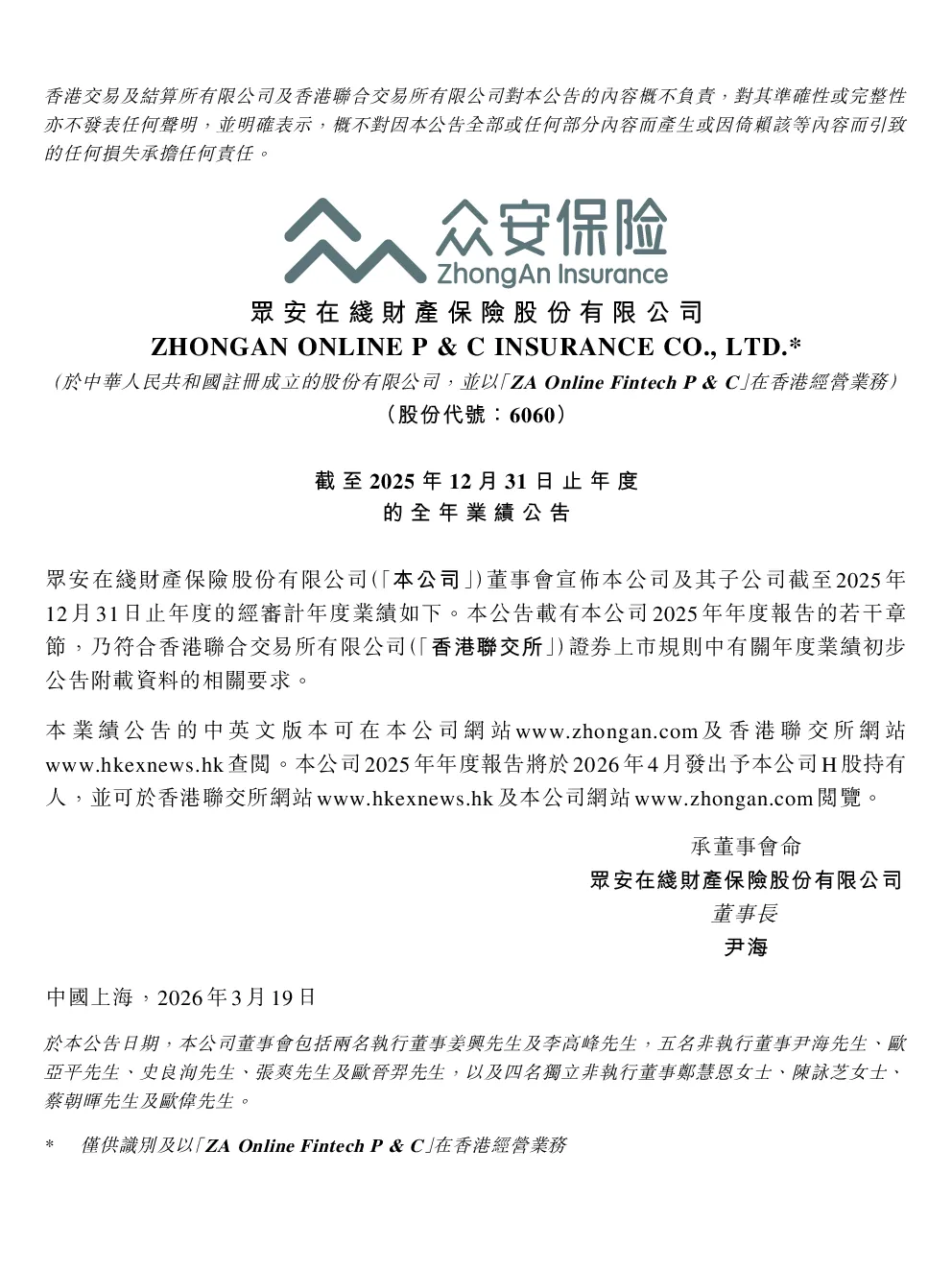 香港交易及結算所有限公司及香港聯合交易所有限公司對本公告的內容概不負責，對其準確性或完整性亦不發表任何聲明，並明確表示，概不對因本公告全部或任何部分內容而產生或因倚賴該等內容而引致的任何損失承擔任何責任。

众安保险
ZhongAn Insurance

眾安在綫財產保險股份有限公司
ZHONGAN ONLINE P & C INSURANCE CO., LTD.*
（於中華人民共和國註冊成立的股份有限公司，並以「ZA Online Fintech P & C」在香港經營業務）
（股份代號：6060）

截至2025年12月31日止年度
的全年業績公告

眾安在綫財產保險股份有限公司（「本公司」）董事會宣佈本公司及其子公司截至2025年12月31日止年度的經審計年度業績如下。本公告載有本公司2025年年度報告的若干章節，乃符合香港聯合交易所有限公司（「香港聯交所」）證券上市規則中有關年度業績初步公告附載資料的相關要求。

本業績公告的中英文版本可在本公司網站www.zhongan.com及香港聯交所網站www.hkexnews.hk查閱。本公司2025年年度報告將於2026年4月發出予本公司H股持有人，並可於香港聯交所網站www.hkexnews.hk及本公司網站www.zhongan.com閱覽。

承董事會命
眾安在綫財產保險股份有限公司
董事長
尹海

中國上海，2026年3月19日

於本公告日期，本公司董事會包括兩名執行董事姜興先生及李高峰先生，五名非執行董事尹海先生、歐亞平先生、史良洵先生、張爽先生及歐晉羿先生，以及四名獨立非執行董事鄭慧恩女士、陳詠芝女士、蔡朝暉先生及歐偉先生。

* 僅供識別及以「ZA Online Fintech P & C」在香港經營業務